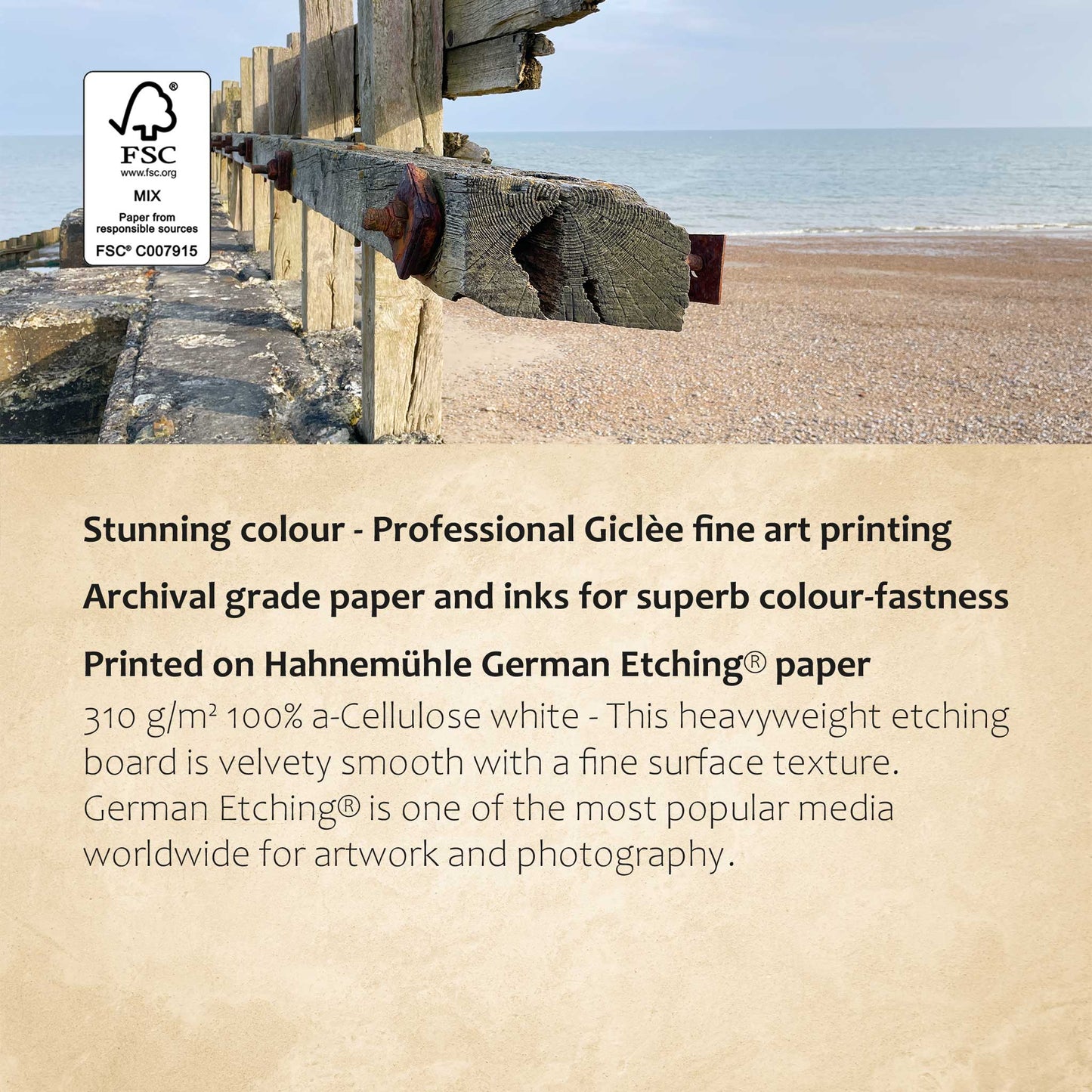 FSC
www.fsc.org
MIX
Paper from responsible sources
FSC® C007915

Stunning colour - Professional Giclèe fine art printing

Archival grade paper and inks for superb colour-fastness

Printed on Hahnemühle German Etching® paper

310 g/m² 100% a-Cellulose white - This heavyweight etching board is velvety smooth with a fine surface texture. German Etching® is one of the most popular media worldwide for artwork and photography.